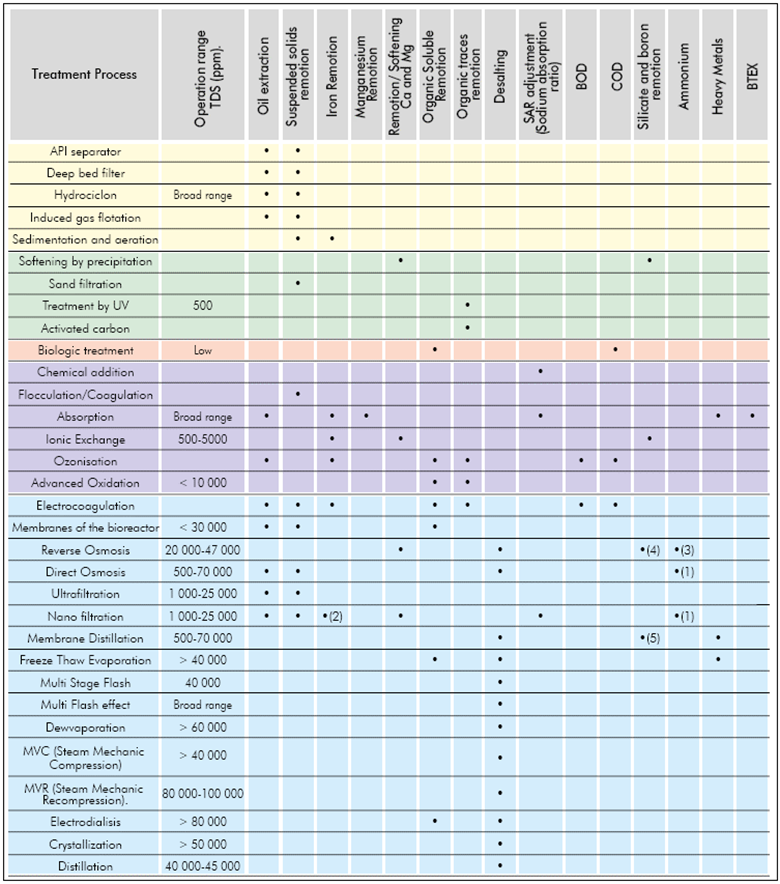 | Treatment Process | Operation range TDS (ppm). | Oil extraction | Suspended solids remotion | Iron Remotion | Manganesium Remotion | Remotion/ Softening Ca and Mg | Organic Soluble Remotion | Organic traces remotion | Desalting | SAR adjustment (Sodium absorption ratio) | BOD | COD | Silicate and boron remotion | Ammonium | Heavy Metals | BTEX |
|---|---|---|---|---|---|---|---|---|---|---|---|---|---|---|---|---|
| API separator | | • | • | | | | | | | | | | | | | |
| Deep bed filter | | • | • | | | | | | | | | | | | | |
| Hydrociclon | Broad range | • | • | | | | | | | | | | | | | |
| Induced gas flotation | | • | • | | | | | | | | | | | | | |
| Sedimentation and aeration | | | • | • | | | | | | | | | | | | |
| Softening by precipitation | | | | | | • | | | | | | | • | | | |
| Sand filtration | | | • | | | | | | | | | | | | | |
| Treatment by UV | 500 | | | | | | | • | | | | | | | | |
| Activated carbon | | | | | | | | • | | | | | | | | |
| Biologic treatment | Low | | | | | | • | | | | | • | | | | |
| Chemical addition | | | | | | | | | | • | | | | | | |
| Flocculation/Coagulation | | | • | | | | | | | | | | | | | |
| Absorption | Broad range | • | | • | • | | | | | • | | | | | • | • |
| Ionic Exchange | 500-5000 | | | • | | • | | | | | | | • | | | |
| Ozonisation | | • | | • | | | • | • | | | • | • | | | | |
| Advanced Oxidation | < 10 000 | | | | | | • | • | | | | | | | | |
| Electrocoagulation | | • | • | • | | | • | • | | | • | • | | | | |
| Membranes of the bioreactor | < 30 000 | • | • | | | | • | | | | | | | | | |
| Reverse Osmosis | 20 000-47 000 | | | | | • | | | • | | | | •(4) | •(3) | | |
| Direct Osmosis | 500-70 000 | • | • | | | | | | • | | | | | •(1) | | |
| Ultrafiltration | 1 000-25 000 | • | • | | | | | | | | | | | | | |
| Nano filtration | 1 000-25 000 | • | • | •(2) | | • | | | | • | | | | •(1) | | |
| Membrane Distillation | 500-70 000 | | | | | | | | • | | | | •(5) | | • | |
| Freeze Thaw Evaporation | > 40 000 | | | | | | • | | • | | | | | | • | |
| Multi Stage Flash | 40 000 | | | | | | | | • | | | | | | | |
| Multi Flash effect | Broad range | | | | | | | | • | | | | | | | |
| Dewvaporation | > 60 000 | | | | | | | | • | | | | | | | |
| MVC (Steam Mechanic Compression) | > 40 000 | | | | | | | | • | | | | | | | |
| MVR (Steam Mechanic Recompression). | 80 000-100 000 | | | | | | | | • | | | | | | | |
| Electrodialisis | > 80 000 | | | | | | • | | • | | | | | | | |
| Crystallization | > 50 000 | | | | | | | | • | | | | | | | |
| Distillation | 40 000-45 000 | | | | | | | | • | | | | | | | |